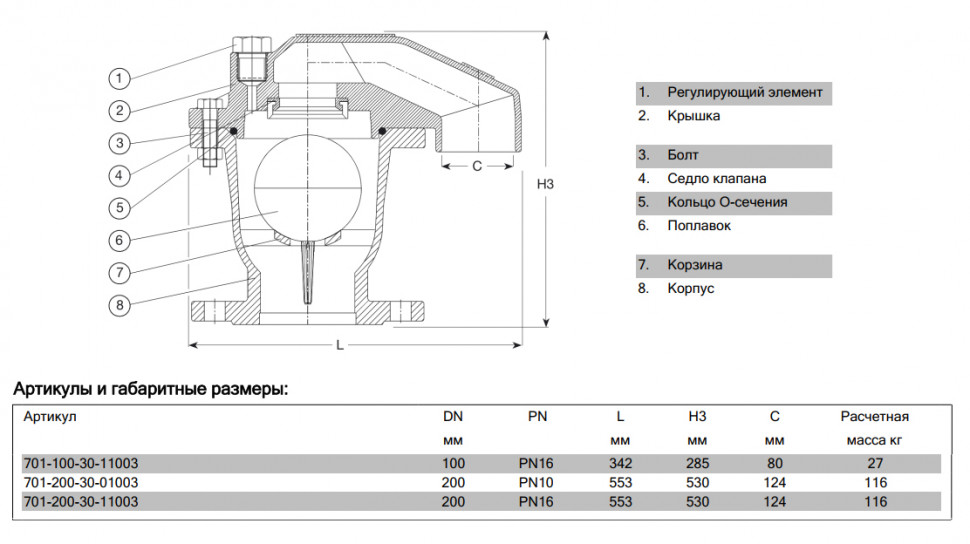 1
2
3
4
5
6
7
8
C
H3
L

1. Регулирующий элемент
2. Крышка

3. Болт
4. Седло клапана
5. Кольцо О-сечения
6. Поплавок

7. Корзина
8. Корпус

Артикулы и габаритные размеры:

| Артикул | DN мм | PN | L мм | H3 мм | C мм | Расчетная масса кг |
|---|---|---|---|---|---|---|
| 701-100-30-11003 | 100 | PN16 | 342 | 285 | 80 | 27 |
| 701-200-30-01003 | 200 | PN10 | 553 | 530 | 124 | 116 |
| 701-200-30-11003 | 200 | PN16 | 553 | 530 | 124 | 116 |